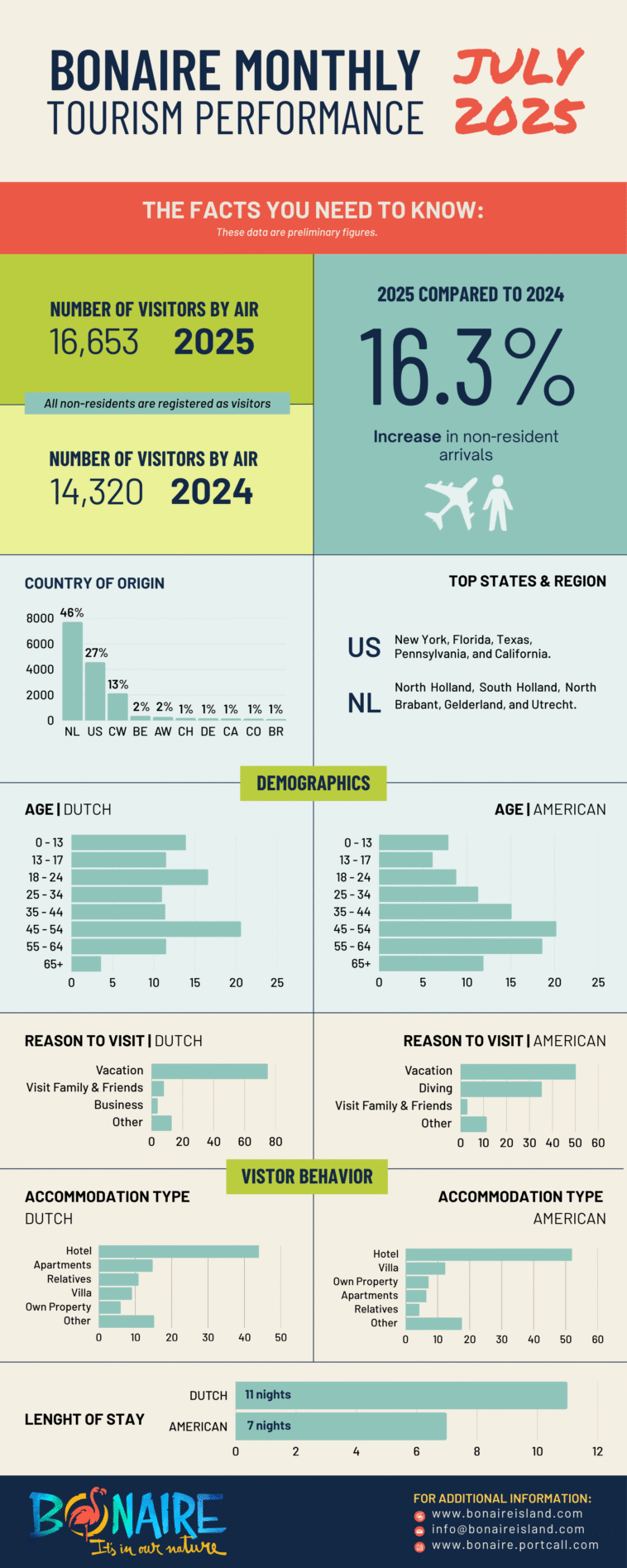 BONAIRE MONTHLY TOURISM PERFORMANCE

JULY 2025

THE FACTS YOU NEED TO KNOW:
These data are preliminary figures.

NUMBER OF VISITORS BY AIR
16,653 2025

All non-residents are registered as visitors

NUMBER OF VISITORS BY AIR
14,320 2024

2025 COMPARED TO 2024
16.3%
Increase in non-resident arrivals

COUNTRY OF ORIGIN

8000
6000
4000
2000
0

46% 27% 13% 2% 2% 1% 1% 1% 1% 1%
NL US CW BE AW CH DE CA CO BR

TOP STATES & REGION

US New York, Florida, Texas, Pennsylvania, and California.

NL North Holland, South Holland, North Brabant, Gelderland, and Utrecht.

DEMOGRAPHICS

AGE | DUTCH
0 - 13
13 - 17
18 - 24
25 - 34
35 - 44
45 - 54
55 - 64
65+
0 5 10 15 20 25

AGE | AMERICAN
0 - 13
13 - 17
18 - 24
25 - 34
35 - 44
45 - 54
55 - 64
65+
0 5 10 15 20 25

REASON TO VISIT | DUTCH
Vacation
Visit Family & Friends
Business
Other
0 20 40 60 80

REASON TO VISIT | AMERICAN
Vacation
Diving
Visit Family & Friends
Other
0 10 20 30 40 50 60

VISTOR BEHAVIOR

ACCOMMODATION TYPE
DUTCH
Hotel
Apartments
Relatives
Villa
Own Property
Other
0 10 20 30 40 50

ACCOMMODATION TYPE
AMERICAN
Hotel
Villa
Own Property
Apartments
Relatives
Other
0 10 20 30 40 50 60

LENGHT OF STAY
DUTCH 11 nights
AMERICAN 7 nights
0 2 4 6 8 10 12

BONAIRE
It's in our nature

FOR ADDITIONAL INFORMATION:
www.bonaireisland.com
info@bonaireisland.com
www.bonaire.portcall.com